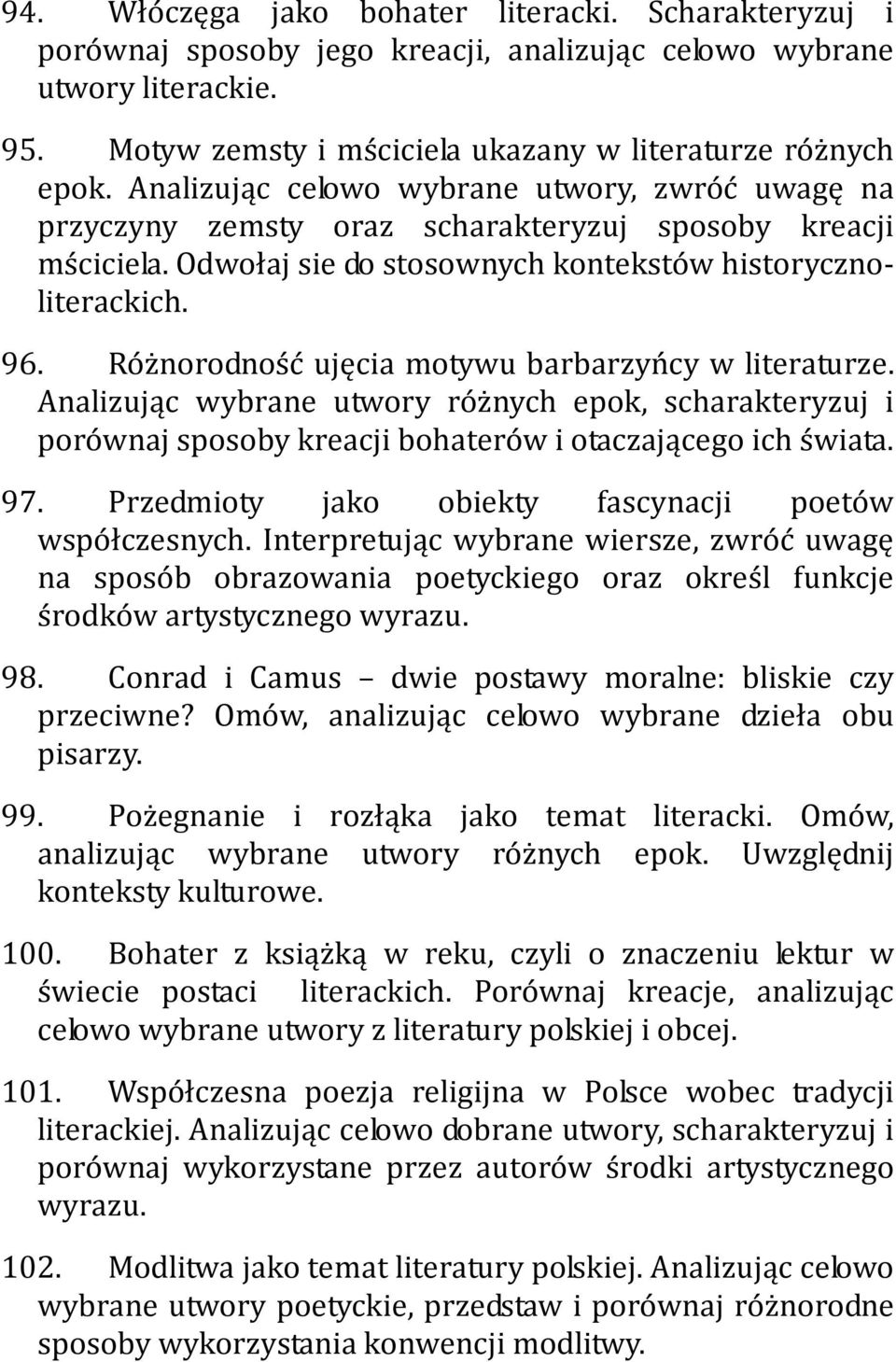 94. Włóczęga jako bohater literacki. Scharakteryzuj i porównaj sposoby jego kreacji, analizując celowo wybrane utwory literackie.

95. Motyw zemsty i mściciela ukazany w literaturze różnych epok. Analizując celowo wybrane utwory, zwróć uwagę na przyczyny zemsty oraz scharakteryzuj sposoby kreacji mściciela. Odwołaj sie do stosownych kontekstów historycznoliterackich.

96. Różnorodność ujęcia motywu barbarzyńcy w literaturze. Analizując wybrane utwory różnych epok, scharakteryzuj i porównaj sposoby kreacji bohaterów i otaczającego ich świata.

97. Przedmioty jako obiekty fascynacji poetów współczesnych. Interpretując wybrane wiersze, zwróć uwagę na sposób obrazowania poetyckiego oraz określ funkcje środków artystycznego wyrazu.

98. Conrad i Camus – dwie postawy moralne: bliskie czy przeciwne? Omów, analizując celowo wybrane dzieła obu pisarzy.

99. Pożegnanie i rozłąka jako temat literacki. Omów, analizując wybrane utwory różnych epok. Uwzględnij konteksty kulturowe.

100. Bohater z książką w reku, czyli o znaczeniu lektur w świecie postaci literackich. Porównaj kreacje, analizując celowo wybrane utwory z literatury polskiej i obcej.

101. Współczesna poezja religijna w Polsce wobec tradycji literackiej. Analizując celowo dobrane utwory, scharakteryzuj i porównaj wykorzystane przez autorów środki artystycznego wyrazu.

102. Modlitwa jako temat literatury polskiej. Analizując celowo wybrane utwory poetyckie, przedstaw i porównaj różnorodne sposoby wykorzystania konwencji modlitwy.